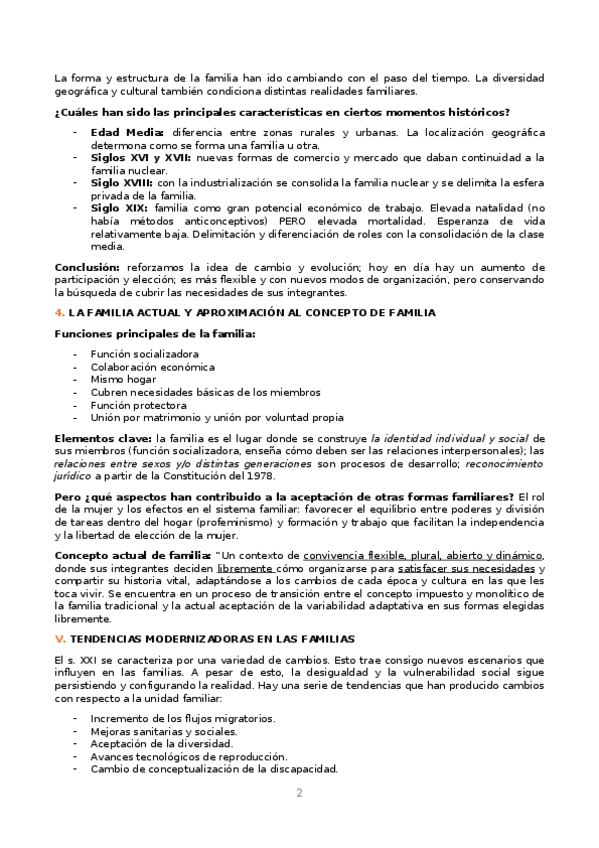 La forma y estructura de la familia han ido cambiando con el paso del tiempo. La diversidad geográfica y cultural también condiciona distintas realidades familiares.

¿Cuáles han sido las principales características en ciertos momentos históricos?

- Edad Media: diferencia entre zonas rurales y urbanas. La localización geográfica determona como se forma una familia u otra.
- Siglos XVI y XVII: nuevas formas de comercio y mercado que daban continuidad a la familia nuclear.
- Siglo XVIII: con la industrialización se consolida la familia nuclear y se delimita la esfera privada de la familia.
- Siglo XIX: familia como gran potencial económico de trabajo. Elevada natalidad (no había métodos anticonceptivos) PERO elevada mortalidad. Esperanza de vida relativamente baja. Delimitación y diferenciación de roles con la consolidación de la clase media.

Conclusión: reforzamos la idea de cambio y evolución; hoy en día hay un aumento de participación y elección; es más flexible y con nuevos modos de organización, pero conservando la búsqueda de cubrir las necesidades de sus integrantes.

4. LA FAMILIA ACTUAL Y APROXIMACIÓN AL CONCEPTO DE FAMILIA

Funciones principales de la familia:

- Función socializadora
- Colaboración económica
- Mismo hogar
- Cubren necesidades básicas de los miembros
- Función protectora
- Unión por matrimonio y unión por voluntad propia

Elementos clave: la familia es el lugar donde se construye la identidad individual y social de sus miembros (función socializadora, enseña cómo deben ser las relaciones interpersonales); las relaciones entre sexos y/o distintas generaciones son procesos de desarrollo; reconocimiento jurídico a partir de la Constitución del 1978.

Pero ¿qué aspectos han contribuido a la aceptación de otras formas familiares? El rol de la mujer y los efectos en el sistema familiar: favorecer el equilibrio entre poderes y división de tareas dentro del hogar (profeminismo) y formación y trabajo que facilitan la independencia y la libertad de elección de la mujer.

Concepto actual de familia: "Un contexto de convivencia flexible, plural, abierto y dinámico, donde sus integrantes deciden libremente cómo organizarse para satisfacer sus necesidades y compartir su historia vital, adaptándose a los cambios de cada época y cultura en las que les toca vivir. Se encuentra en un proceso de transición entre el concepto impuesto y monolítico de la familia tradicional y la actual aceptación de la variabilidad adaptativa en sus formas elegidas libremente.

V. TENDENCIAS MODERNIZADORAS EN LAS FAMILIAS

El s. XXI se caracteriza por una variedad de cambios. Esto trae consigo nuevos escenarios que influyen en las familias. A pesar de esto, la desigualdad y la vulnerabilidad social sigue persistiendo y configurando la realidad. Hay una serie de tendencias que han producido cambios con respecto a la unidad familiar:

- Incremento de los flujos migratorios.
- Mejoras sanitarias y sociales.
- Aceptación de la diversidad.
- Avances tecnológicos de reproducción.
- Cambio de conceptualización de la discapacidad.

2